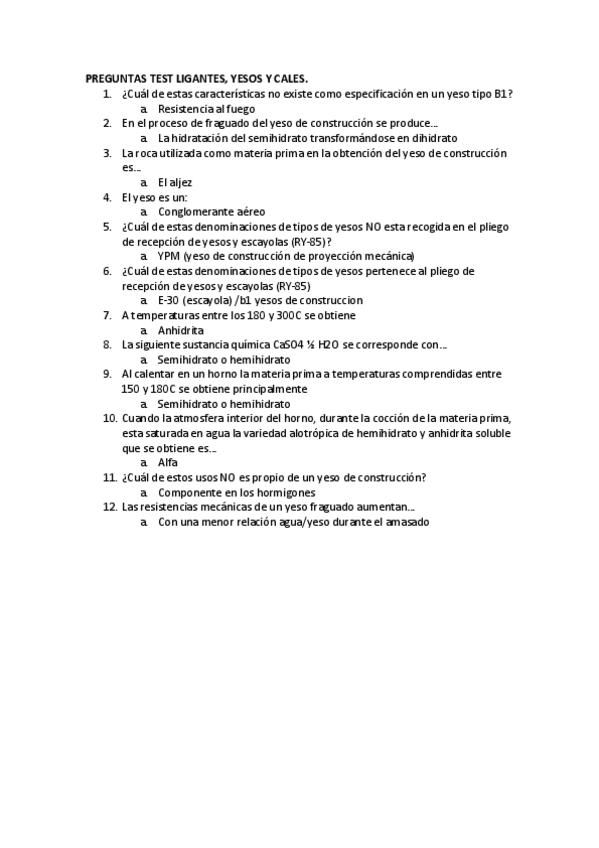 PREGUNTAS TEST LIGANTES, YESOS Y CALES.

1. ¿Cuál de estas características no existe como especificación en un yeso tipo B1?
   a. Resistencia al fuego
2. En el proceso de fraguado del yeso de construcción se produce…
   a. La hidratación del semihidrato transformándose en dihidrato
3. La roca utilizada como materia prima en la obtención del yeso de construcción es…
   a. El aljez
4. El yeso es un:
   a. Conglomerante aéreo
5. ¿Cuál de estas denominaciones de tipos de yesos NO esta recogida en el pliego de recepción de yesos y escayolas (RY-85)?
   a. YPM (yeso de construcción de proyección mecánica)
6. ¿Cuál de estas denominaciones de tipos de yesos pertenece al pliego de recepción de yesos y escayolas (RY-85)
   a. E-30 (escayola) /b1 yesos de construccion
7. A temperaturas entre los 180 y 300C se obtiene
   a. Anhidrita
8. La siguiente sustancia química CaSO4 ½ H2O se corresponde con…
   a. Semihidrato o hemihidrato
9. Al calentar en un horno la materia prima a temperaturas comprendidas entre 150 y 180C se obtiene principalmente
   a. Semihidrato o hemihidrato
10. Cuando la atmosfera interior del horno, durante la cocción de la materia prima, esta saturada en agua la variedad alotrópica de hemihidrato y anhidrita soluble que se obtiene es…
   a. Alfa
11. ¿Cuál de estos usos NO es propio de un yeso de construcción?
   a. Componente en los hormigones
12. Las resistencias mecánicas de un yeso fraguado aumentan…
   a. Con una menor relación agua/yeso durante el amasado